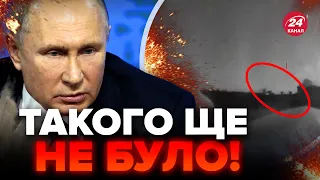 24 КАНАЛ

ТАКОГО ЩЕ НЕ БУЛО!